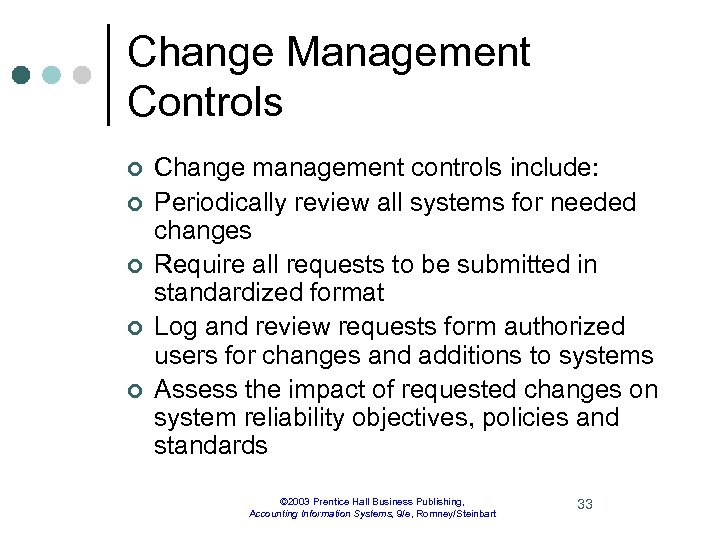 Change Management Controls

Change management controls include:
Periodically review all systems for needed changes
Require all requests to be submitted in standardized format
Log and review requests form authorized users for changes and additions to systems
Assess the impact of requested changes on system reliability objectives, policies and standards

©2003 Prentice Hall Business Publishing, Accounting Information Systems, 9/e, Romney/Steinbart

33